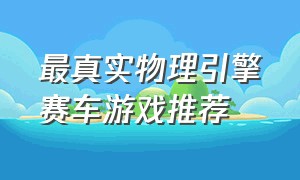 最真实物理引擎
赛车游戏推荐